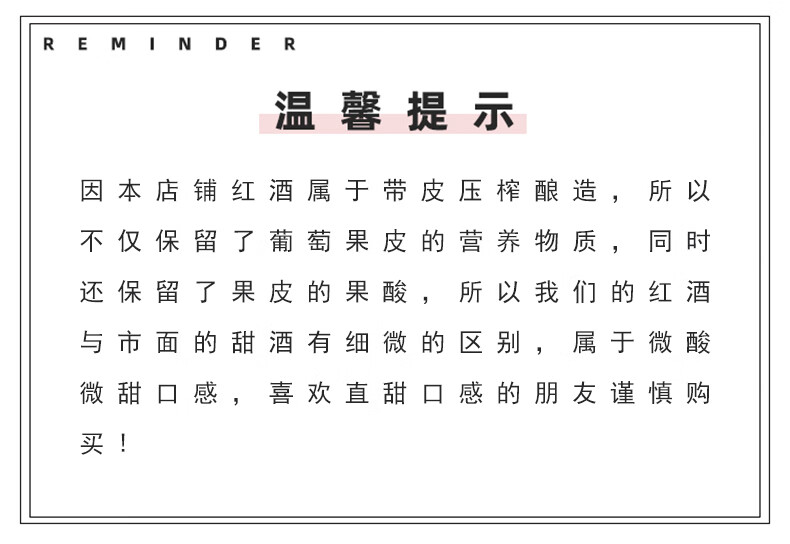 REMINDER

温馨提示

因本店铺红酒属于带皮压榨酿造，所以不仅保留了葡萄果皮的营养物质，同时还保留了果皮的果酸，所以我们的红酒与市面的甜酒有细微的区别，属于微酸微甜口感，喜欢直甜口感的朋友谨慎购买！